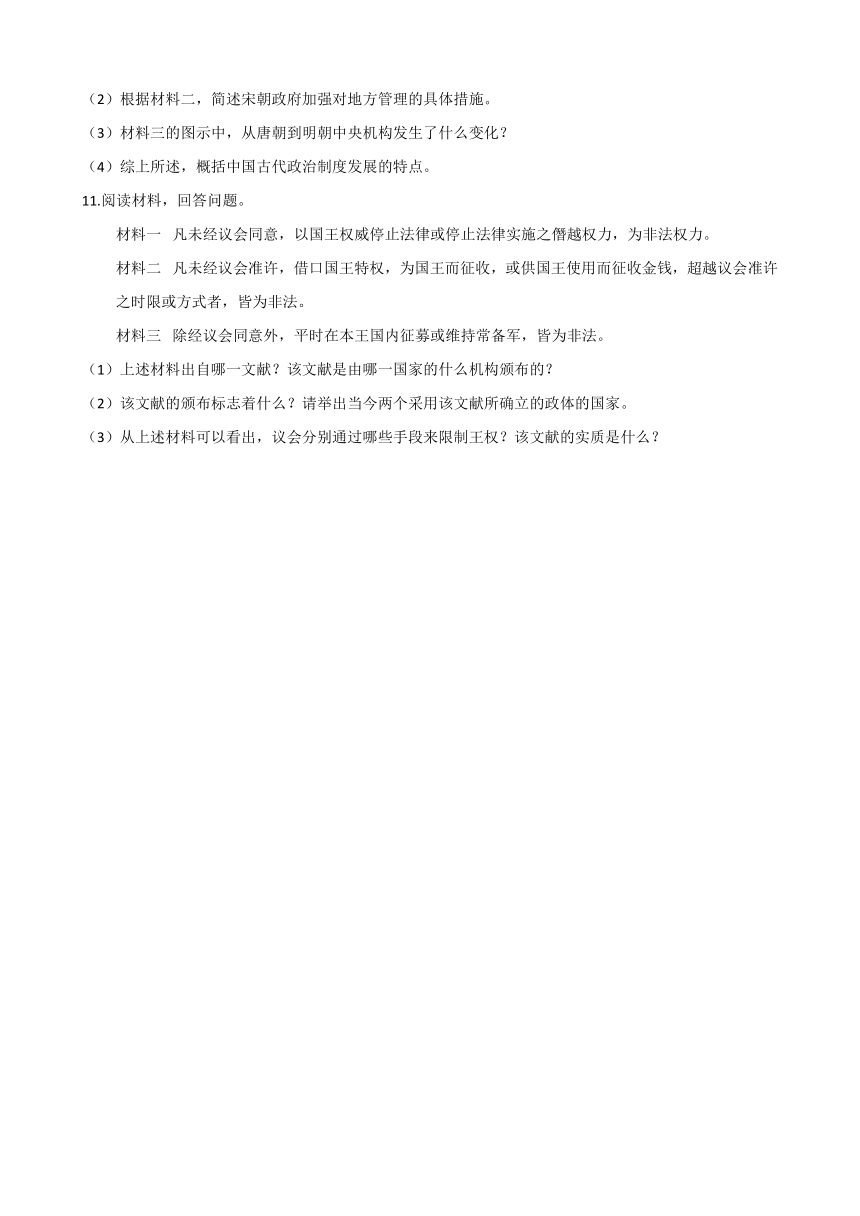 （2）根据材料二，简述宋朝政府加强对地方管理的具体措施。

（3）材料三的图示中，从唐朝到明朝中央机构发生了什么变化？

（4）综上所述，概括中国古代政治制度发展的特点。

11.阅读材料，回答问题。

材料一　凡未经议会同意，以国王权威停止法律或停止法律实施之僭越权力，为非法权力。

材料二　凡未经议会准许，借口国王特权，为国王而征收，或供国王使用而征收金钱，超越议会准许之时限或方式者，皆为非法。

材料三　除经议会同意外，平时在本王国内征募或维持常备军，皆为非法。

（1）上述材料出自哪一文献？该文献是由哪一国家的什么机构颁布的？

（2）该文献的颁布标志着什么？请举出当今两个采用该文献所确立的政体的国家。

（3）从上述材料可以看出，议会分别通过哪些手段来限制王权？该文献的实质是什么？